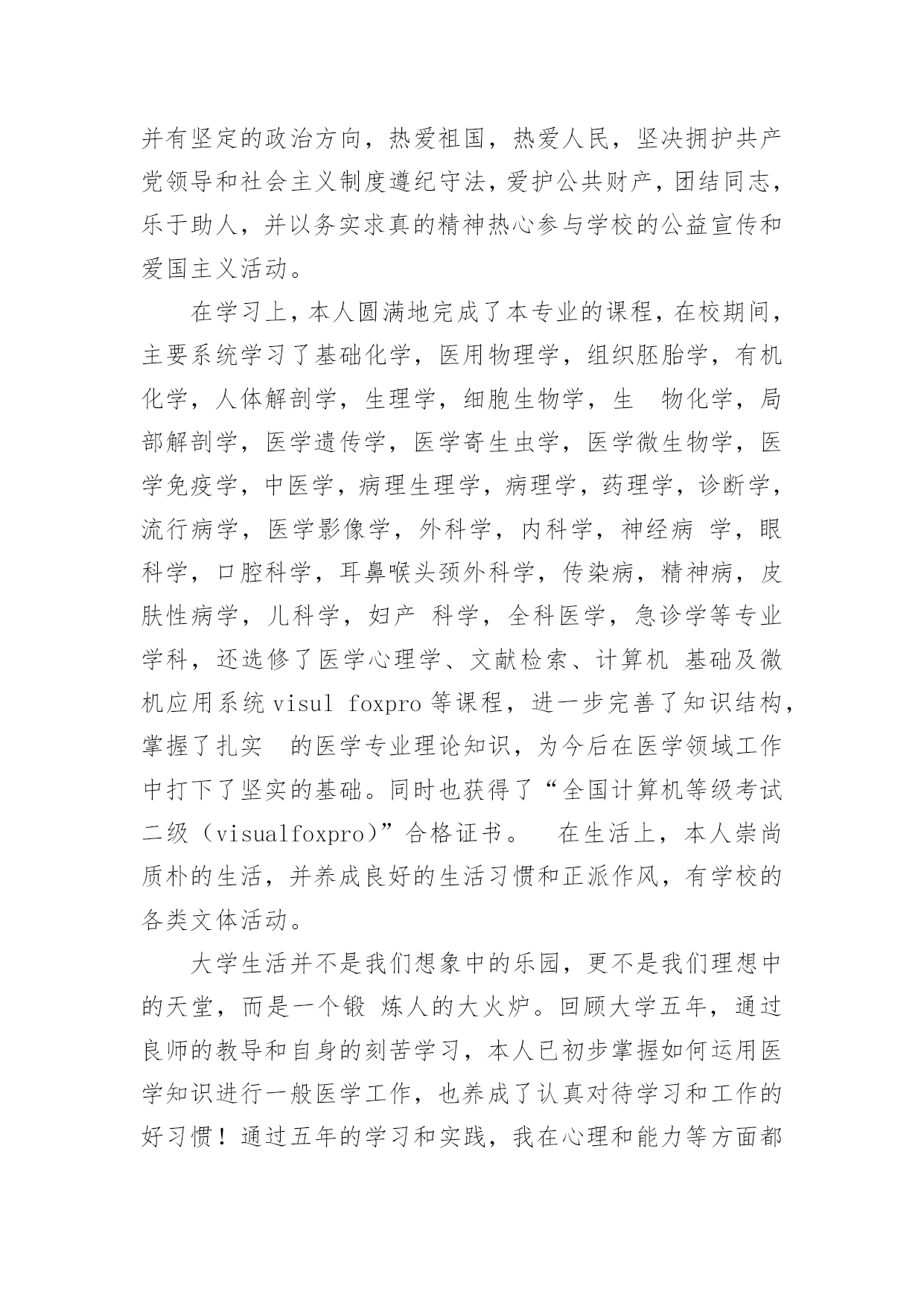 并有坚定的政治方向，热爱祖国，热爱人民，坚决拥护共产党领导和社会主义制度遵纪守法，爱护公共财产，团结同志，乐于助人，并以务实求真的精神热心参与学校的公益宣传和爱国主义活动。

在学习上，本人圆满地完成了本专业的课程，在校期间，主要系统学习了基础化学，医用物理学，组织胚胎学，有机化学，人体解剖学，生理学，细胞生物学，生 物化学，局部解剖学，医学遗传学，医学寄生虫学，医学微生物学，医学免疫学，中医学，病理生理学，病理学，药理学，诊断学，流行病学，医学影像学，外科学，内科学，神经病 学，眼科学，口腔科学，耳鼻喉头颈外科学，传染病，精神病，皮肤性病学，儿科学，妇产 科学，全科医学，急诊学等专业学科，还选修了医学心理学、文献检索、计算机 基础及微机应用系统 visul foxpro 等课程，进一步完善了知识结构，掌握了扎实 的医学专业理论知识，为今后在医学领域工作中打下了坚实的基础。同时也获得了“全国计算机等级考试二级（visualfoxpro）”合格证书。 在生活上，本人崇尚质朴的生活，并养成良好的生活习惯和正派作风，有学校的各类文体活动。

大学生活并不是我们想象中的乐园，更不是我们理想中的天堂，而是一个锻 炼人的大火炉。回顾大学五年，通过良师的教导和自身的刻苦学习，本人已初步掌握如何运用医学知识进行一般医学工作，也养成了认真对待学习和工作的好习惯！通过五年的学习和实践，我在心理和能力等方面都